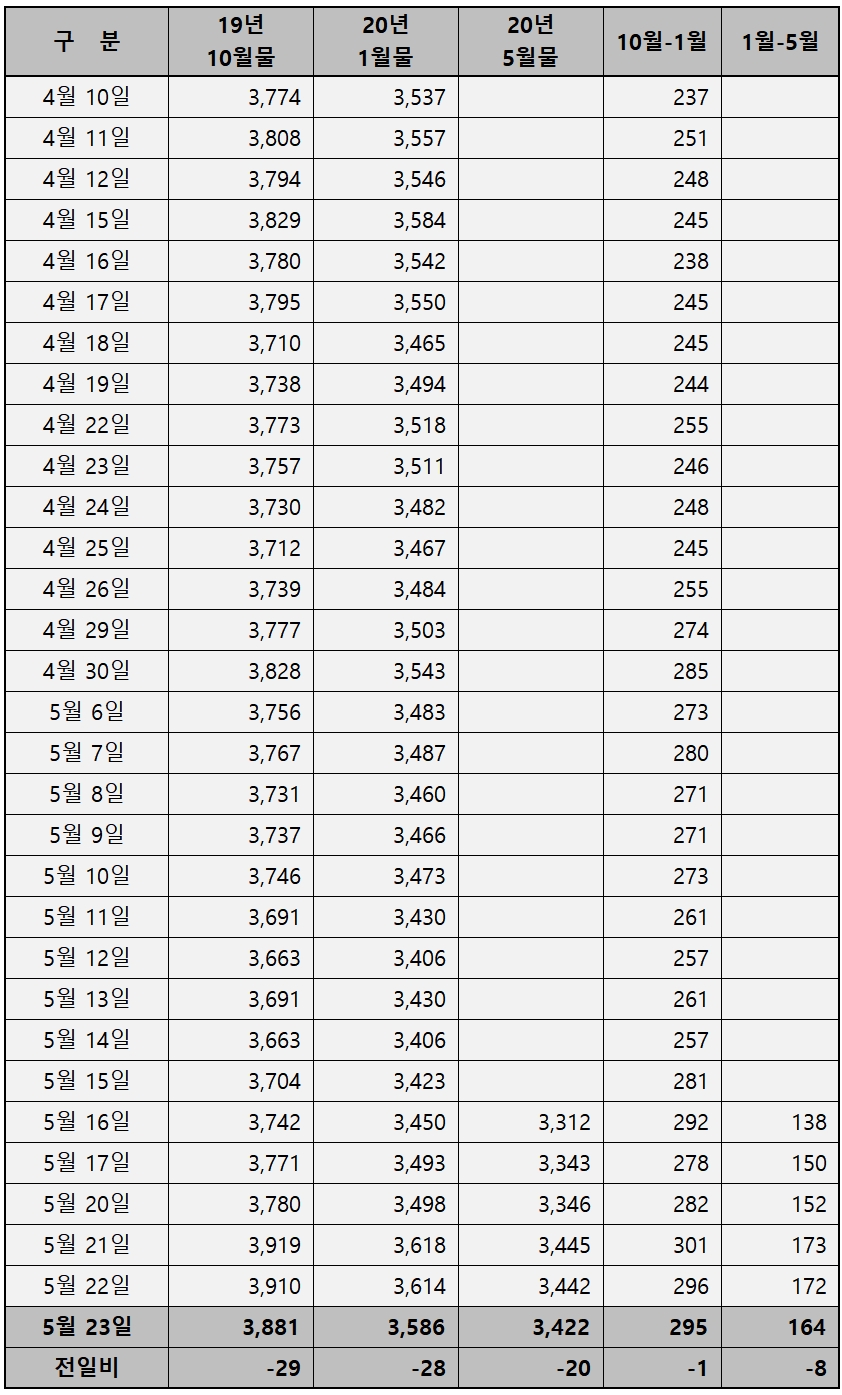 | 구 분 | 19년 10월물 | 20년 1월물 | 20년 5월물 | 10월-1월 | 1월-5월 |
|---|---|---|---|---|---|
| 4월 10일 | 3,774 | 3,537 | | 237 | |
| 4월 11일 | 3,808 | 3,557 | | 251 | |
| 4월 12일 | 3,794 | 3,546 | | 248 | |
| 4월 15일 | 3,829 | 3,584 | | 245 | |
| 4월 16일 | 3,780 | 3,542 | | 238 | |
| 4월 17일 | 3,795 | 3,550 | | 245 | |
| 4월 18일 | 3,710 | 3,465 | | 245 | |
| 4월 19일 | 3,738 | 3,494 | | 244 | |
| 4월 22일 | 3,773 | 3,518 | | 255 | |
| 4월 23일 | 3,757 | 3,511 | | 246 | |
| 4월 24일 | 3,730 | 3,482 | | 248 | |
| 4월 25일 | 3,712 | 3,467 | | 245 | |
| 4월 26일 | 3,739 | 3,484 | | 255 | |
| 4월 29일 | 3,777 | 3,503 | | 274 | |
| 4월 30일 | 3,828 | 3,543 | | 285 | |
| 5월 6일 | 3,756 | 3,483 | | 273 | |
| 5월 7일 | 3,767 | 3,487 | | 280 | |
| 5월 8일 | 3,731 | 3,460 | | 271 | |
| 5월 9일 | 3,737 | 3,466 | | 271 | |
| 5월 10일 | 3,746 | 3,473 | | 273 | |
| 5월 11일 | 3,691 | 3,430 | | 261 | |
| 5월 12일 | 3,663 | 3,406 | | 257 | |
| 5월 13일 | 3,691 | 3,430 | | 261 | |
| 5월 14일 | 3,663 | 3,406 | | 257 | |
| 5월 15일 | 3,704 | 3,423 | | 281 | |
| 5월 16일 | 3,742 | 3,450 | 3,312 | 292 | 138 |
| 5월 17일 | 3,771 | 3,493 | 3,343 | 278 | 150 |
| 5월 20일 | 3,780 | 3,498 | 3,346 | 282 | 152 |
| 5월 21일 | 3,919 | 3,618 | 3,445 | 301 | 173 |
| 5월 22일 | 3,910 | 3,614 | 3,442 | 296 | 172 |
| 5월 23일 | 3,881 | 3,586 | 3,422 | 295 | 164 |
| 전일비 | -29 | -28 | -20 | -1 | -8 |